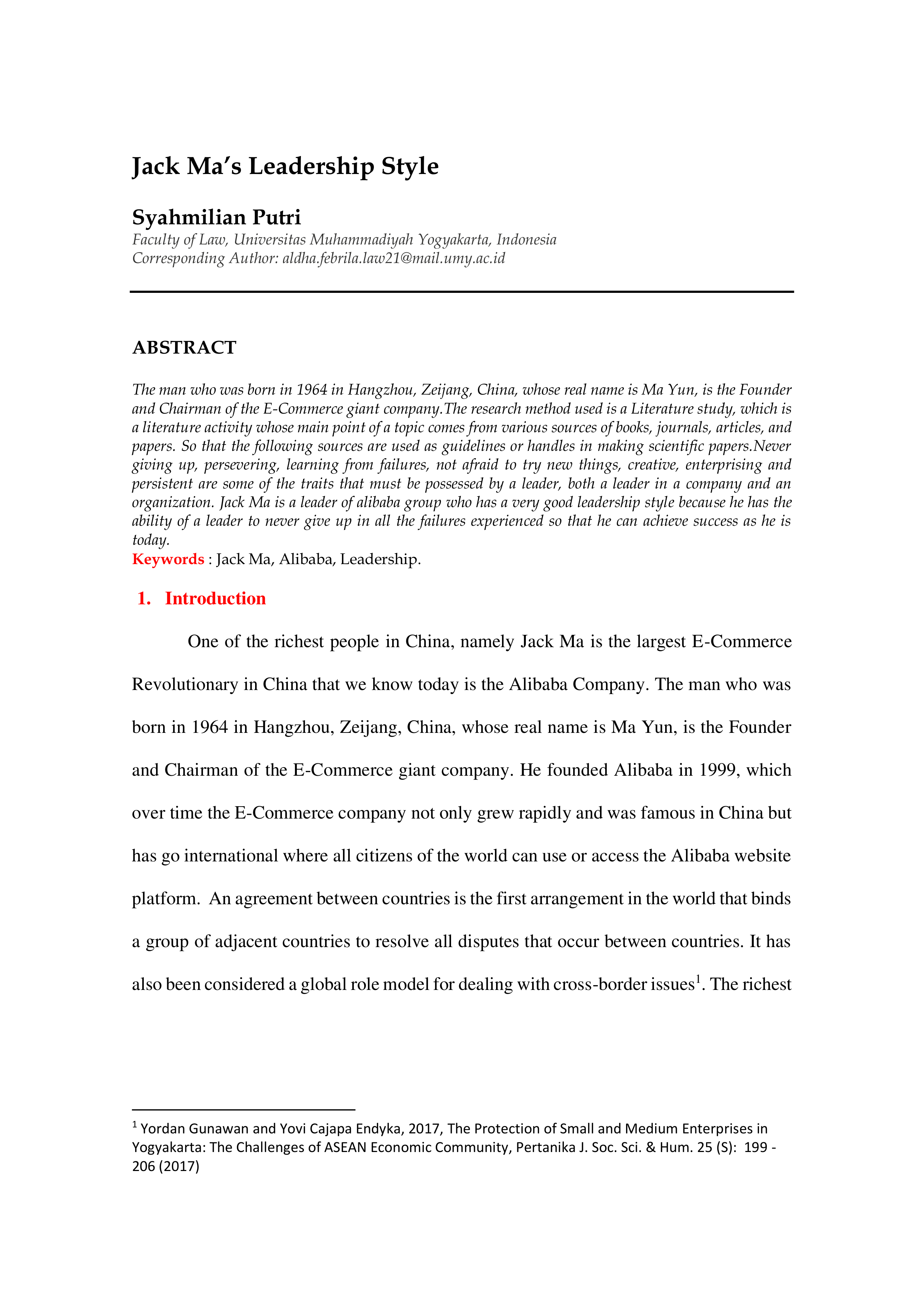 Jack Ma's Leadership Style

Syahmilian Putri
Faculty of Law, Universitas Muhammadiyah Yogyakarta, Indonesia
Corresponding Author: aldha.febrila.law21@mail.umy.ac.id

ABSTRACT

The man who was born in 1964 in Hangzhou, Zeijang, China, whose real name is Ma Yun, is the Founder and Chairman of the E-Commerce giant company.The research method used is a Literature study, which is a literature activity whose main point of a topic comes from various sources of books, journals, articles, and papers. So that the following sources are used as guidelines or handles in making scientific papers.Never giving up, persevering, learning from failures, not afraid to try new things, creative, enterprising and persistent are some of the traits that must be possessed by a leader, both a leader in a company and an organization. Jack Ma is a leader of alibaba group who has a very good leadership style because he has the ability of a leader to never give up in all the failures experienced so that he can achieve success as he is today.
Keywords : Jack Ma, Alibaba, Leadership.

1. Introduction

One of the richest people in China, namely Jack Ma is the largest E-Commerce Revolutionary in China that we know today is the Alibaba Company. The man who was born in 1964 in Hangzhou, Zeijang, China, whose real name is Ma Yun, is the Founder and Chairman of the E-Commerce giant company. He founded Alibaba in 1999, which over time the E-Commerce company not only grew rapidly and was famous in China but has go international where all citizens of the world can use or access the Alibaba website platform. An agreement between countries is the first arrangement in the world that binds a group of adjacent countries to resolve all disputes that occur between countries. It has also been considered a global role model for dealing with cross-border issues$^1$. The richest

$^1$ Yordan Gunawan and Yovi Cajapa Endyka, 2017, The Protection of Small and Medium Enterprises in Yogyakarta: The Challenges of ASEAN Economic Community, Pertanika J. Soc. Sci. & Hum. 25 (S): 199 - 206 (2017)